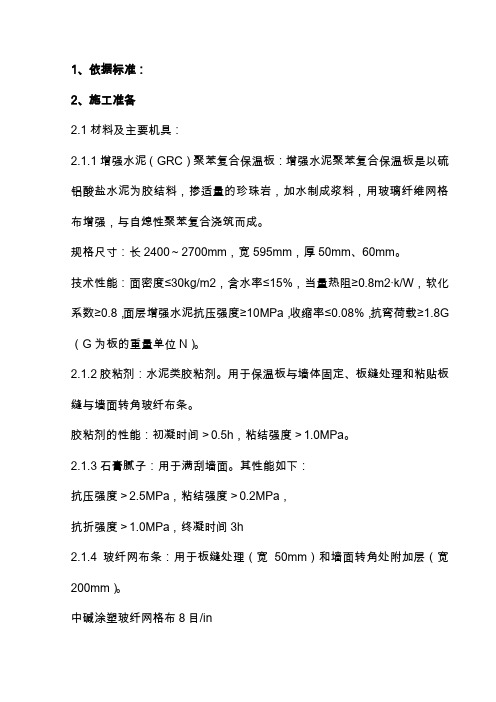 1、依据标准：

2、施工准备

2.1 材料及主要机具：

2.1.1 增强水泥（GRC）聚苯复合保温板：增强水泥聚苯复合保温板是以硫铝酸盐水泥为胶结料，掺适量的珍珠岩，加水制成浆料，用玻璃纤维网格布增强，与自熄性聚苯复合浇筑而成。

规格尺寸：长 2400～2700mm，宽 595mm，厚 50mm、60mm。

技术性能：面密度≤30kg/m2，含水率≤15%，当量热阻≥0.8m2·k/W，软化系数≥0.8，面层增强水泥抗压强度≥10MPa，收缩率≤0.08%，抗弯荷载≥1.8G（G 为板的重量单位 N）。

2.1.2 胶粘剂：水泥类胶粘剂。用于保温板与墙体固定、板缝处理和粘贴板缝与墙面转角玻纤布条。

胶粘剂的性能：初凝时间＞0.5h，粘结强度＞1.0MPa。

2.1.3 石膏腻子：用于满刮墙面。其性能如下：

抗压强度＞2.5MPa，粘结强度＞0.2MPa，

抗折强度＞1.0MPa，终凝时间 3h

2.1.4 玻纤网布条：用于板缝处理（宽 50mm）和墙面转角处附加层（宽 200mm）。

中碱涂塑玻纤网格布 8 目/in